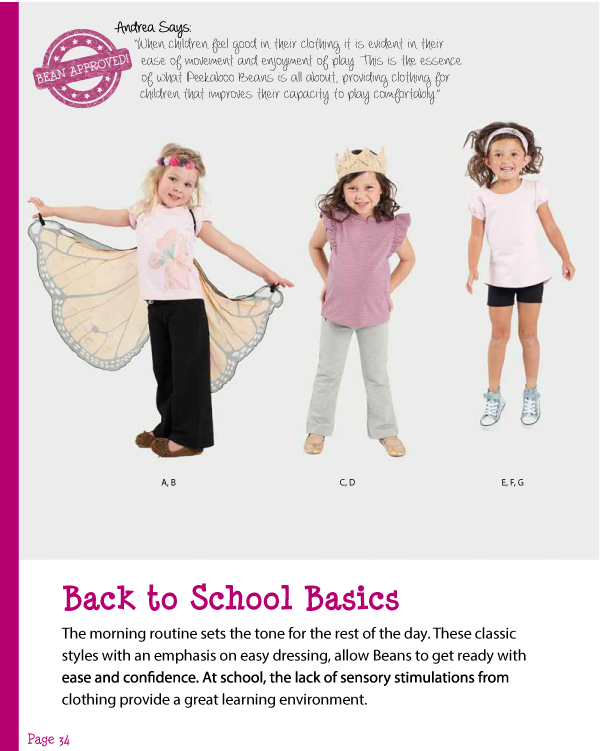 BEAN APPROVED!

Andrea Says:
"When children feel good in their clothing it is evident in their ease of movement and enjoyment of play. This is the essence of what Peekaboo Beans is all about, providing clothing for children that improves their capacity to play comfortably."

A, B

C, D

E, F, G

Back to School Basics

The morning routine sets the tone for the rest of the day. These classic styles with an emphasis on easy dressing, allow Beans to get ready with ease and confidence. At school, the lack of sensory stimulations from clothing provide a great learning environment.

Page 34